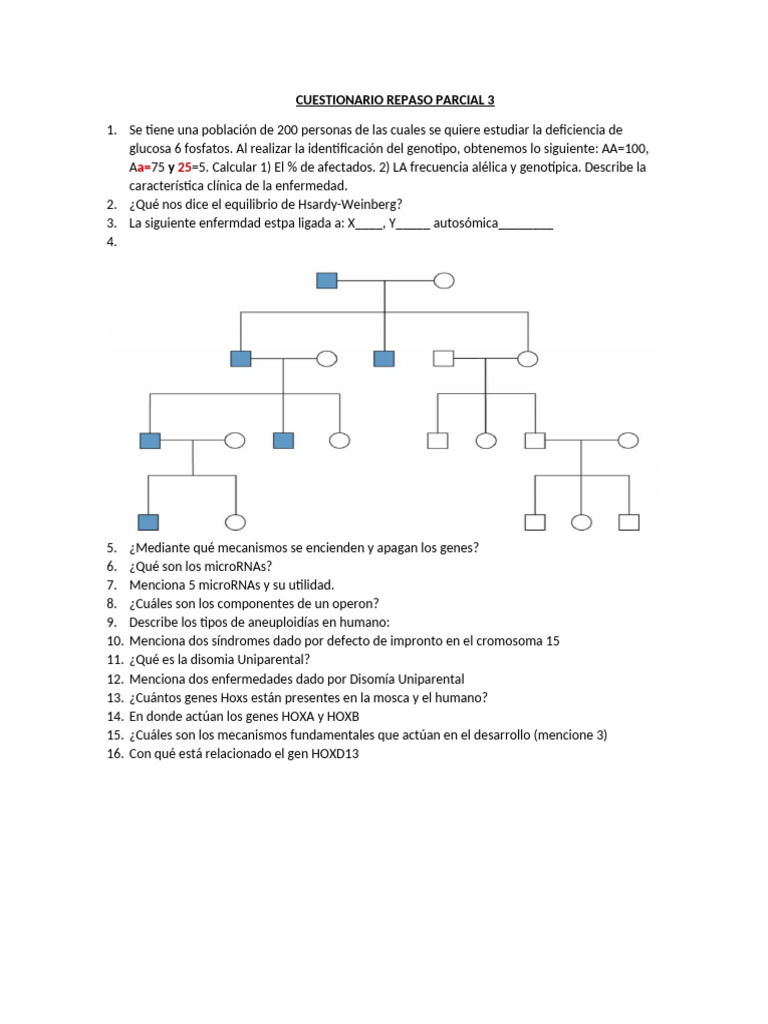 CUESTIONARIO REPASO PARCIAL 3

1. Se tiene una población de 200 personas de las cuales se quiere estudiar la deficiencia de glucosa 6 fosfatos. Al realizar la identificación del genotipo, obtenemos lo siguiente: AA=100, Aa=75 y 25=5. Calcular 1) El % de afectados. 2) LA frecuencia alélica y genotípica. Describe la característica clínica de la enfermedad.
2. ¿Qué nos dice el equilibrio de Hsardy-Weinberg?
3. La siguiente enfermdad estpa ligada a: X____, Y_____ autosómica________
4.
5. ¿Mediante qué mecanismos se encienden y apagan los genes?
6. ¿Qué son los microRNAs?
7. Menciona 5 microRNAs y su utilidad.
8. ¿Cuáles son los componentes de un operon?
9. Describe los tipos de aneuploidías en humano:
10. Menciona dos síndromes dado por defecto de impronto en el cromosoma 15
11. ¿Qué es la disomia Uniparental?
12. Menciona dos enfermedades dado por Disomía Uniparental
13. ¿Cuántos genes Hoxs están presentes en la mosca y el humano?
14. En donde actúan los genes HOXA y HOXB
15. ¿Cuáles son los mecanismos fundamentales que actúan en el desarrollo (mencione 3)
16. Con qué está relacionado el gen HOXD13